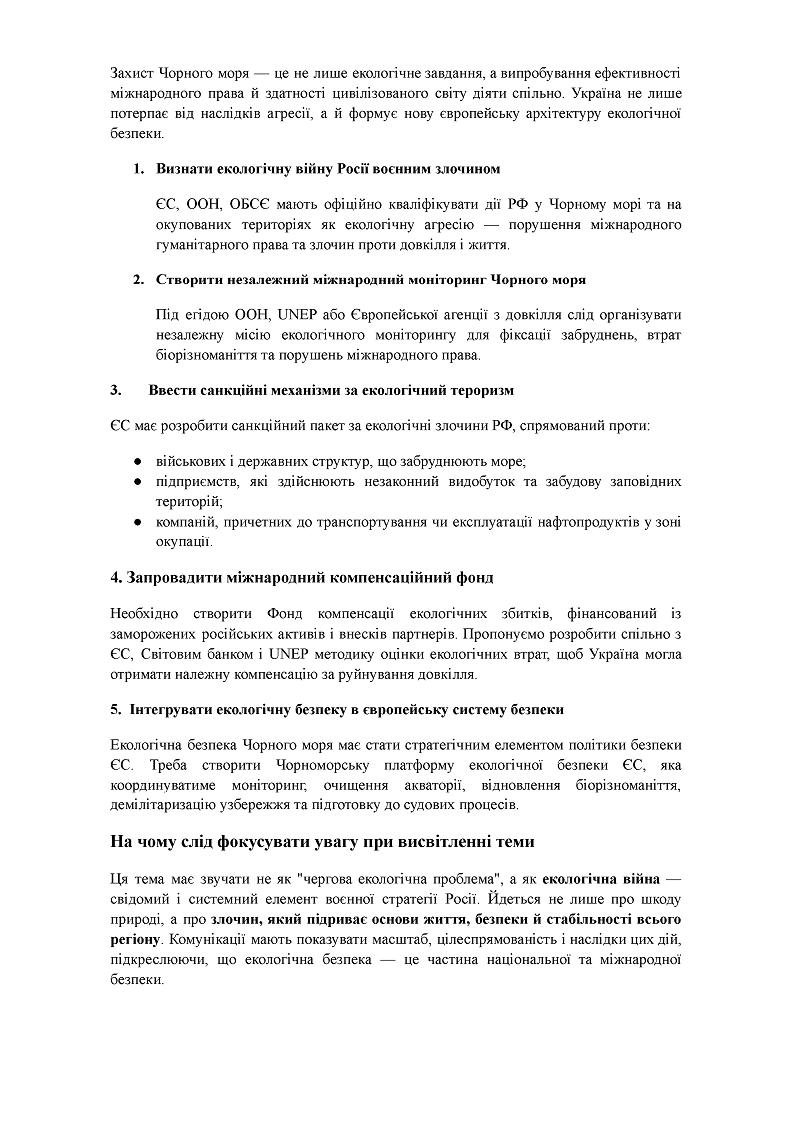 Захист Чорного моря — це не лише екологічне завдання, а випробування ефективності міжнародного права й здатності цивілізованого світу діяти спільно. Україна не лише потерпає від наслідків агресії, а й формує нову європейську архітектуру екологічної безпеки.

1. Визнати екологічну війну Росії воєнним злочином

ЄС, ООН, ОБСЄ мають офіційно кваліфікувати дії РФ у Чорному морі та на окупованих територіях як екологічну агресію — порушення міжнародного гуманітарного права та злочин проти довкілля і життя.

2. Створити незалежний міжнародний моніторинг Чорного моря

Під егідою ООН, UNEP або Європейської агенції з довкілля слід організувати незалежну місію екологічного моніторингу для фіксації забруднень, втрат біорізноманіття та порушень міжнародного права.

3. Ввести санкційні механізми за екологічний тероризм

ЄС має розробити санкційний пакет за екологічні злочини РФ, спрямований проти:

● військових і державних структур, що забруднюють море;
● підприємств, які здійснюють незаконний видобуток та забудову заповідних територій;
● компаній, причетних до транспортування чи експлуатації нафтопродуктів у зоні окупації.

4. Запровадити міжнародний компенсаційний фонд

Необхідно створити Фонд компенсації екологічних збитків, фінансований із заморожених російських активів і внесків партнерів. Пропонуємо розробити спільно з ЄС, Світовим банком і UNEP методику оцінки екологічних втрат, щоб Україна могла отримати належну компенсацію за руйнування довкілля.

5. Інтегрувати екологічну безпеку в європейську систему безпеки

Екологічна безпека Чорного моря має стати стратегічним елементом політики безпеки ЄС. Треба створити Чорноморську платформу екологічної безпеки ЄС, яка координуватиме моніторинг, очищення акваторії, відновлення біорізноманіття, демілітаризацію узбережжя та підготовку до судових процесів.

На чому слід фокусувати увагу при висвітленні теми

Ця тема має звучати не як "чергова екологічна проблема", а як екологічна війна — свідомий і системний елемент воєнної стратегії Росії. Йдеться не лише про шкоду природі, а про злочин, який підриває основи життя, безпеки й стабільності всього регіону. Комунікації мають показувати масштаб, цілеспрямованість і наслідки цих дій, підкреслюючи, що екологічна безпека — це частина національної та міжнародної безпеки.